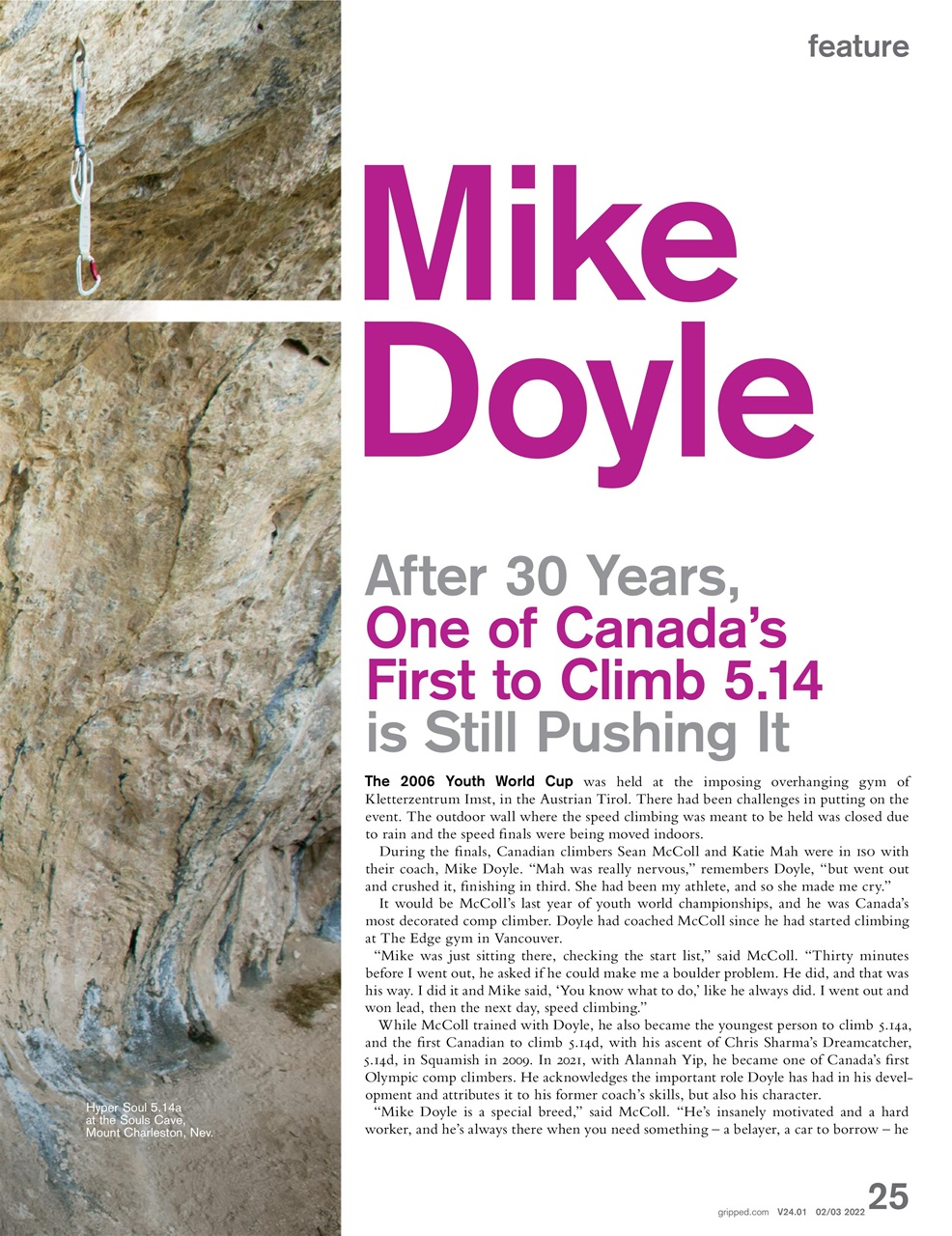 feature

Mike Doyle

After 30 Years, One of Canada's First to Climb 5.14 is Still Pushing It

The 2006 Youth World Cup was held at the imposing overhanging gym of Kletterzentrum Imst, in the Austrian Tirol. There had been challenges in putting on the event. The outdoor wall where the speed climbing was meant to be held was closed due to rain and the speed finals were being moved indoors.

During the finals, Canadian climbers Sean McColl and Katie Mah were in iso with their coach, Mike Doyle. "Mah was really nervous," remembers Doyle, "but went out and crushed it, finishing in third. She had been my athlete, and so she made me cry."

It would be McColl's last year of youth world championships, and he was Canada's most decorated comp climber. Doyle had coached McColl since he had started climbing at The Edge gym in Vancouver.

"Mike was just sitting there, checking the start list," said McColl. "Thirty minutes before I went out, he asked if he could make me a boulder problem. He did, and that was his way. I did it and Mike said, 'You know what to do,' like he always did. I went out and won lead, then the next day, speed climbing."

While McColl trained with Doyle, he also became the youngest person to climb 5.14a, and the first Canadian to climb 5.14d, with his ascent of Chris Sharma's Dreamcatcher, 5.14d, in Squamish in 2009. In 2021, with Alannah Yip, he became one of Canada's first Olympic comp climbers. He acknowledges the important role Doyle has had in his development and attributes it to his former coach's skills, but also his character.

"Mike Doyle is a special breed," said McColl. "He's insanely motivated and a hard worker, and he's always there when you need something – a belayer, a car to borrow – he

Hyper Soul 5.14a at the Souls Cave, Mount Charleston, Nev.

gripped.com V24.01 02/03 2022 25